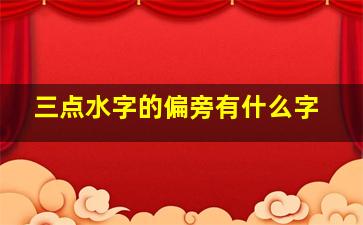 三点水字的偏旁有什么字